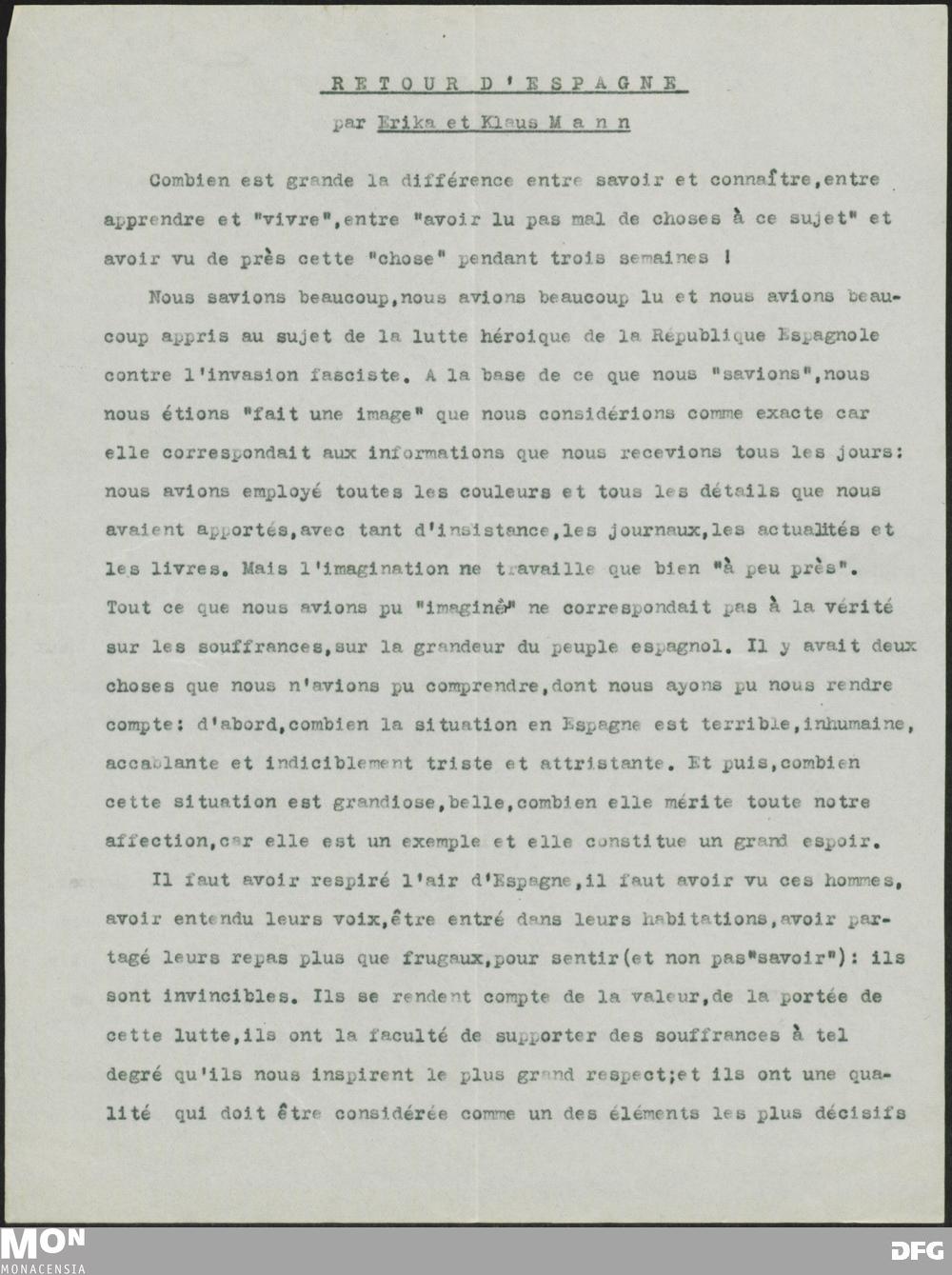 RETOUR D'ESPAGNE

par Erika et Klaus Mann

Combien est grande la différence entre savoir et connaître,entre apprendre et "vivre",entre "avoir lu pas mal de choses à ce sujet" et avoir vu de près cette "chose" pendant trois semaines !

Nous savions beaucoup,nous avions beaucoup lu et nous avions beaucoup appris au sujet de la lutte héroique de la République Espagnole contre l'invasion fasciste. A la base de ce que nous "savions",nous nous étions "fait une image" que nous considérions comme exacte car elle correspondait aux informations que nous recevions tous les jours: nous avions employé toutes les couleurs et tous les détails que nous avaient apportés,avec tant d'insistance,les journaux,les actualités et les livres. Mais l'imagination ne travaille que bien "à peu près". Tout ce que nous avions pu "imaginé" ne correspondait pas à la vérité sur les souffrances,sur la grandeur du peuple espagnol. Il y avait deux choses que nous n'avions pu comprendre,dont nous ayons pu nous rendre compte: d'abord,combien la situation en Espagne est terrible,inhumaine, accablante et indiciblement triste et attristante. Et puis,combien cette situation est grandiose,belle,combien elle mérite toute notre affection,car elle est un exemple et elle constitue un grand espoir.

Il faut avoir respiré l'air d'Espagne,il faut avoir vu ces hommes, avoir entendu leurs voix,être entré dans leurs habitations,avoir partagé leurs repas plus que frugaux,pour sentir(et non pas"savoir"): ils sont invincibles. Ils se rendent compte de la valeur,de la portée de cette lutte,ils ont la faculté de supporter des souffrances à tel degré qu'ils nous inspirent le plus grand respect;et ils ont une qualité qui doit être considérée comme un des éléments les plus décisifs

MON
MONACENSIA
DFG